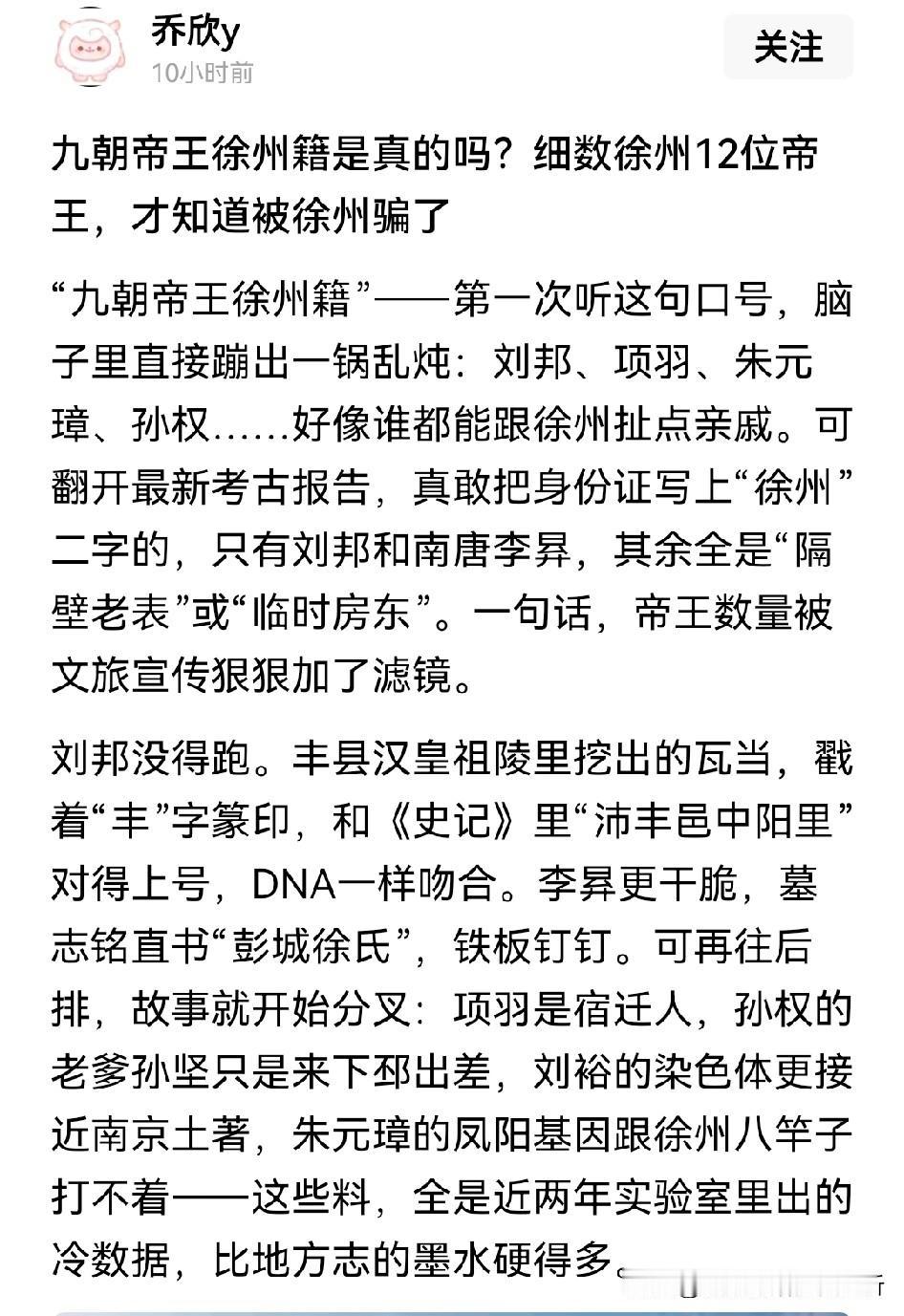 乔欣y
10小时前
关注

九朝帝王徐州籍是真的吗？细数徐州12位帝王，才知道被徐州骗了

“九朝帝王徐州籍”——第一次听这句口号，脑子里直接蹦出一锅乱炖：刘邦、项羽、朱元璋、孙权……好像谁都能跟徐州扯点亲戚。可翻开最新考古报告，真敢把身份证写上“徐州”二字的，只有刘邦和南唐李昪，其余全是“隔壁老表”或“临时房东”。一句话，帝王数量被文旅宣传狠狠加了滤镜。

刘邦没得跑。丰县汉皇祖陵里挖出的瓦当，戳着“丰”字篆印，和《史记》里“沛丰邑中阳里”对得上号，DNA一样吻合。李昪更干脆，墓志铭直书“彭城徐氏”，铁板钉钉。可再往后排，故事就开始分叉：项羽是宿迁人，孙权的老爹孙坚只是来下邳出差，刘裕的染色体更接近南京土著，朱元璋的凤阳基因跟徐州八竿子打不着——这些料，全是近两年实验室里出的冷数据，比地方志的墨水硬得多。